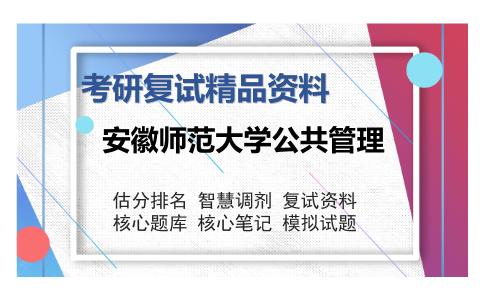 考研复试精品资料

安徽师范大学公共管理

估分排名 智慧调剂 复试资料
核心题库 核心笔记 模拟试题